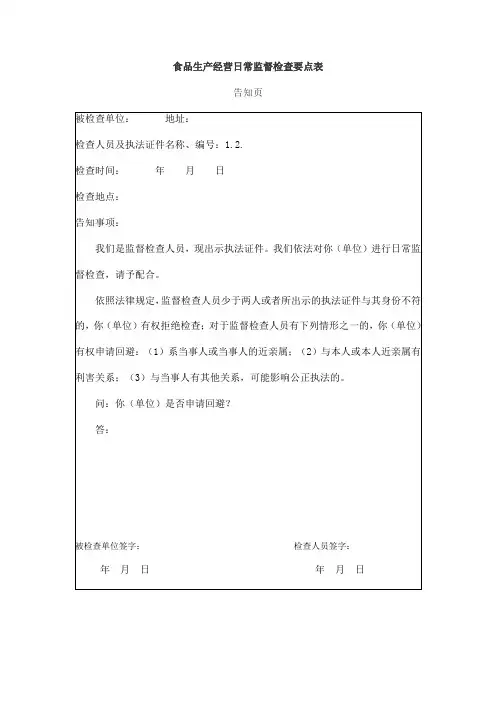 食品生产经营日常监督检查要点表

告知页

被检查单位：　　　地址：

检查人员及执法证件名称、编号：1.2.

检查时间：　　　年　　月　　日

检查地点：

告知事项：

我们是监督检查人员，现出示执法证件。我们依法对你（单位）进行日常监督检查，请予配合。

依照法律规定，监督检查人员少于两人或者所出示的执法证件与其身份不符的，你（单位）有权拒绝检查；对于监督检查人员有下列情形之一的，你（单位）有权申请回避：（1）系当事人或当事人的近亲属；（2）与本人或本人近亲属有利害关系；（3）与当事人有其他关系，可能影响公正执法的。

问：你（单位）是否申请回避？

答：

被检查单位签字：

年　月　日

检查人员签字：

年　月　日